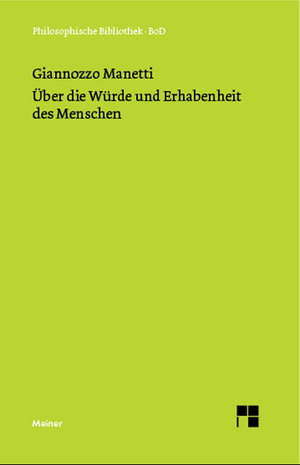 Philosophische Bibliothek · BoD

Giannozzo Manetti
Über die Würde und Erhabenheit des Menschen

Meiner